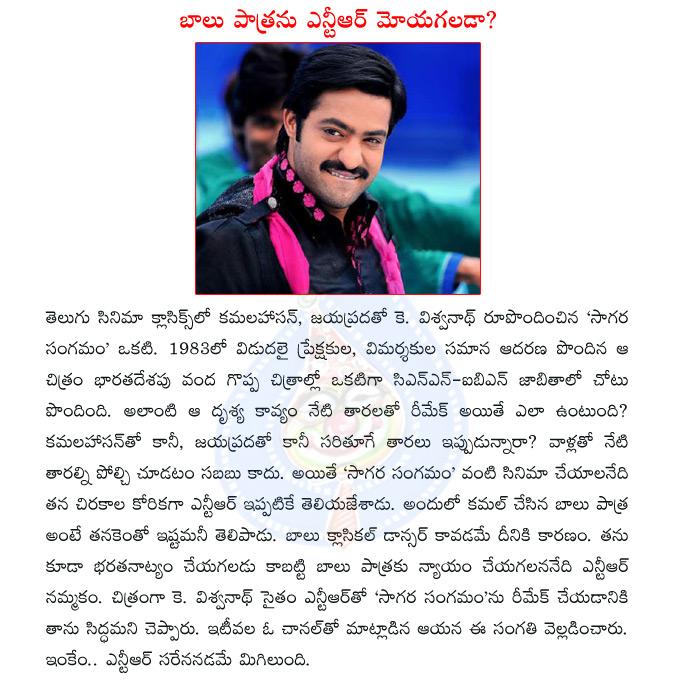 బాలు పాత్రను ఎన్టీఆర్ మోయగలడా?

తెలుగు సినిమా క్లాసిక్స్‌లో కమలహాసన్, జయప్రదతో కె. విశ్వనాథ్ రూపొందించిన 'సాగర సంగమం' ఒకటి. 1983లో విడుదలై ప్రేక్షకుల, విమర్శకుల సమాన ఆదరణ పొందిన ఆ చిత్రం భారతదేశపు వంద గొప్ప చిత్రాల్లో ఒకటిగా సిఎన్ఎన్-ఐబిఎన్ జాబితాలో చోటు పొందింది. అలాంటి ఆ దృశ్య కావ్యం నేటి తారలతో రీమేక్ అయితే ఎలా ఉంటుంది? కమలహాసన్‌తో కానీ, జయప్రదతో కానీ సరితూగే తారలు ఇప్పుడున్నారా? వాళ్లతో నేటి తారల్ని పోల్చి చూడటం సబబు కాదు. అయితే 'సాగర సంగమం' వంటి సినిమా చేయాలనేది తన చిరకాల కోరికగా ఎన్టీఆర్ ఇప్పటికే తెలియజేశాడు. అందులో కమల్ చేసిన బాలు పాత్ర అంటే తనకెంతో ఇష్టమనీ తెలిపాడు. బాలు క్లాసికల్ డాన్సర్ కావడమే దీనికి కారణం. తను కూడా భరతనాట్యం చేయగలడు కాబట్టి బాలు పాత్రకు న్యాయం చేయగలననేది ఎన్టీఆర్ నమ్మకం. చిత్రంగా కె. విశ్వనాథ్ సైతం ఎన్టీఆర్‌తో 'సాగర సంగమం'ను రీమేక్ చేయడానికి తాను సిద్ధమని చెప్పారు. ఇటీవల ఓ చానల్‌తో మాట్లాడిన ఆయన ఈ సంగతి వెల్లడించారు. ఇంకేం.. ఎన్టీఆర్ సరేననడమే మిగిలుంది.